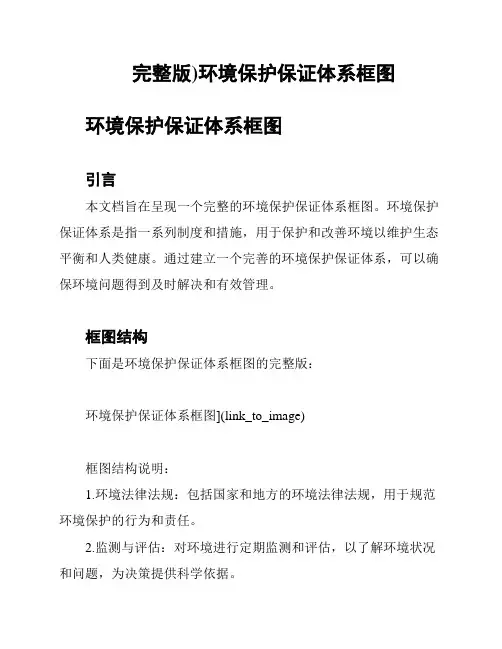 完整版)环境保护保证体系框图

环境保护保证体系框图

引言

本文档旨在呈现一个完整的环境保护保证体系框图。环境保护保证体系是指一系列制度和措施，用于保护和改善环境以维护生态平衡和人类健康。通过建立一个完善的环境保护保证体系，可以确保环境问题得到及时解决和有效管理。

框图结构

下面是环境保护保证体系框图的完整版：

环境保护保证体系框图](link_to_image)

框图结构说明：

1.环境法律法规：包括国家和地方的环境法律法规，用于规范环境保护的行为和责任。

2.监测与评估：对环境进行定期监测和评估，以了解环境状况和问题，为决策提供科学依据。